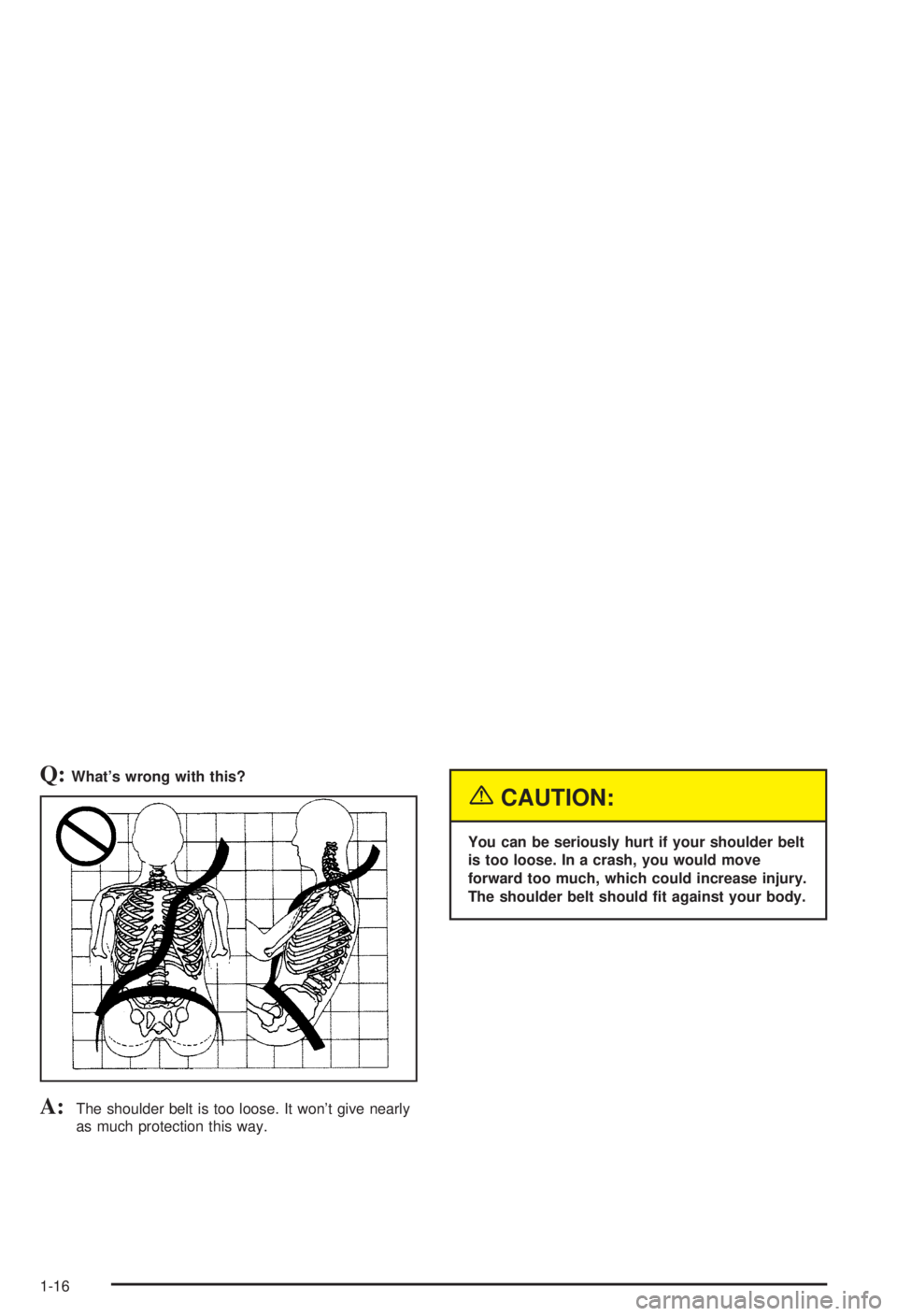 Q: What's wrong with this?

A: The shoulder belt is too loose. It won't give nearly as much protection this way.

CAUTION:

You can be seriously hurt if your shoulder belt is too loose. In a crash, you would move forward too much, which could increase injury. The shoulder belt should fit against your body.

1-16

carmanualsonline.info